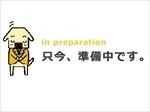 in preparation
只今、準備中です。